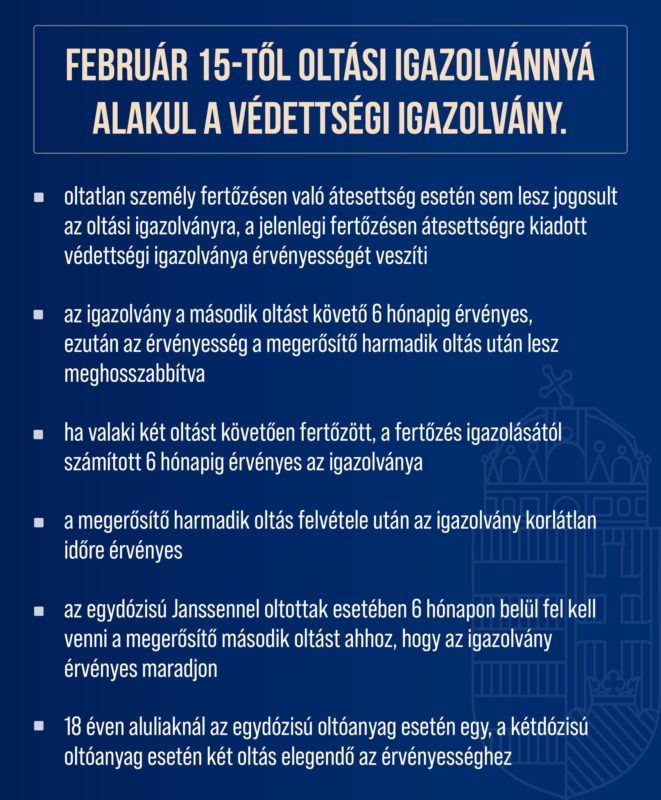 FEBRUÁR 15-TŐL OLTÁSI IGAZOLVÁNNYÁ ALAKUL A VÉDETTSÉGI IGAZOLVÁNY.

• oltatlan személy fertőzésen való átesettség esetén sem lesz jogosult az oltási igazolványra, a jelenlegi fertőzésen átesettségre kiadott védettségi igazolványa érvényességét veszíti

• az igazolvány a második oltást követő 6 hónapig érvényes, ezután az érvényesség a megerősítő harmadik oltás után lesz meghosszabbítva

• ha valaki két oltást követően fertőzött, a fertőzés igazolásától számított 6 hónapig érvényes az igazolványa

• a megerősítő harmadik oltás felvétele után az igazolvány korlátlan időre érvényes

• az egydózisú Janssennel oltottak esetében 6 hónapon belül fel kell venni a megerősítő második oltást ahhoz, hogy az igazolvány érvényes maradjon

• 18 éven aluliaknál az egydózisú oltóanyag esetén egy, a kétdózisú oltóanyag esetén két oltás elegendő az érvényességhez